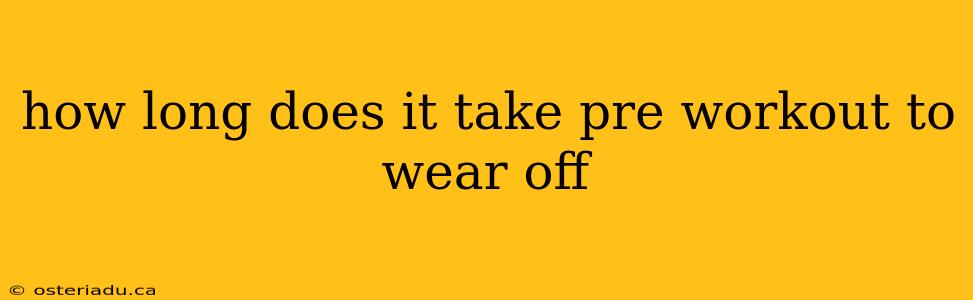 how long does it take pre workout to wear off

© osteriadu.ca